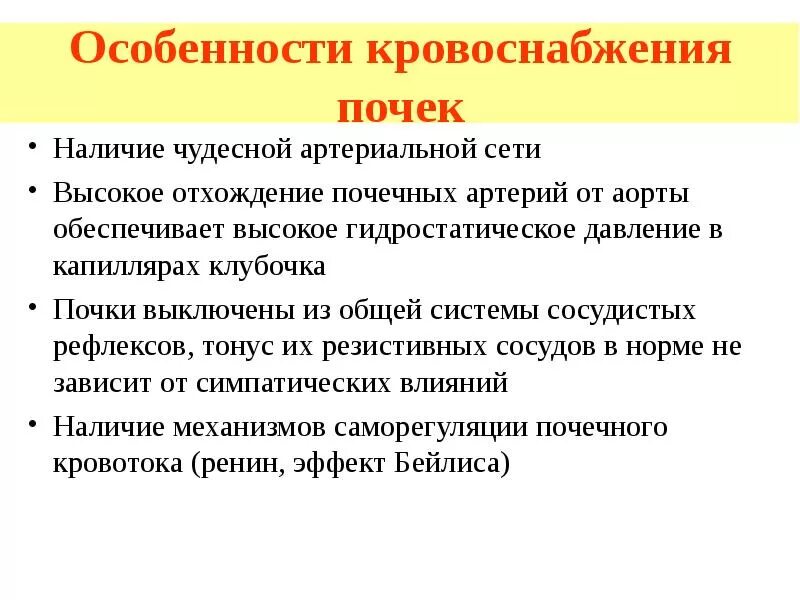 Особенности кровоснабжения почек

• Наличие чудесной артериальной сети

• Высокое отхождение почечных артерий от аорты обеспечивает высокое гидростатическое давление в капиллярах клубочка

• Почки выключены из общей системы сосудистых рефлексов, тонус их резистивных сосудов в норме не зависит от симпатических влияний

• Наличие механизмов саморегуляции почечного кровотока (ренин, эффект Бейлиса)